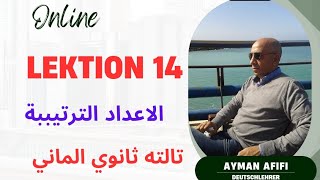 Online

LEKTION 14

الاعداد الترتيببة

تالته ثانوي الماني

AYMAN AFIFI
DEUTSCHLEHRER